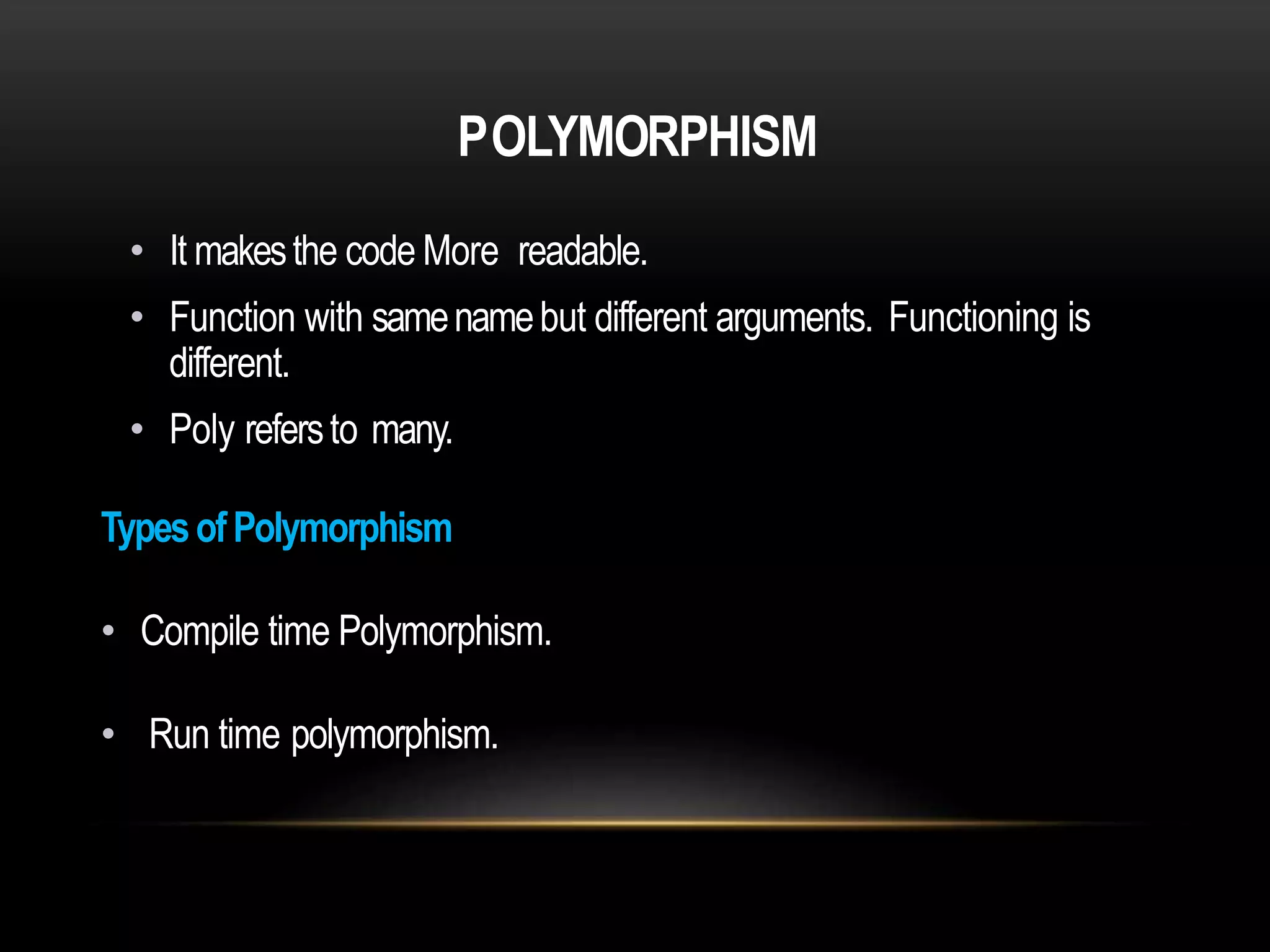 POLYMORPHISM

• It makes the code More readable.
• Function with same name but different arguments. Functioning is different.
• Poly refers to many.

Types of Polymorphism

• Compile time Polymorphism.

• Run time polymorphism.